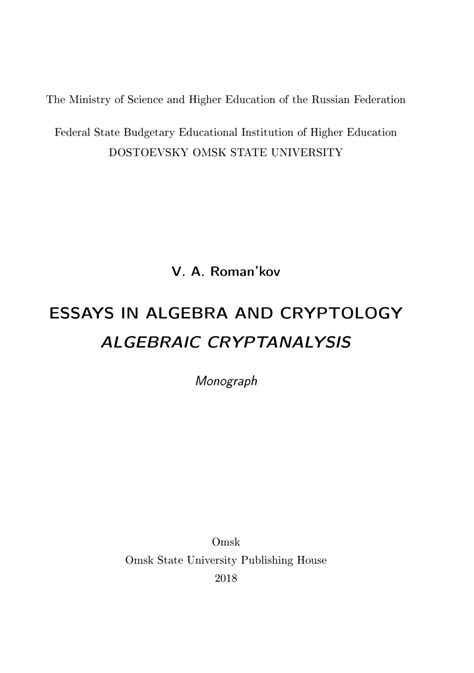 The Ministry of Science and Higher Education of the Russian Federation

Federal State Budgetary Educational Institution of Higher Education
DOSTOEVSKY OMSK STATE UNIVERSITY

V. A. Roman'kov

ESSAYS IN ALGEBRA AND CRYPTOLOGY
ALGEBRAIC CRYPTANALYSIS

Monograph

Omsk
Omsk State University Publishing House
2018